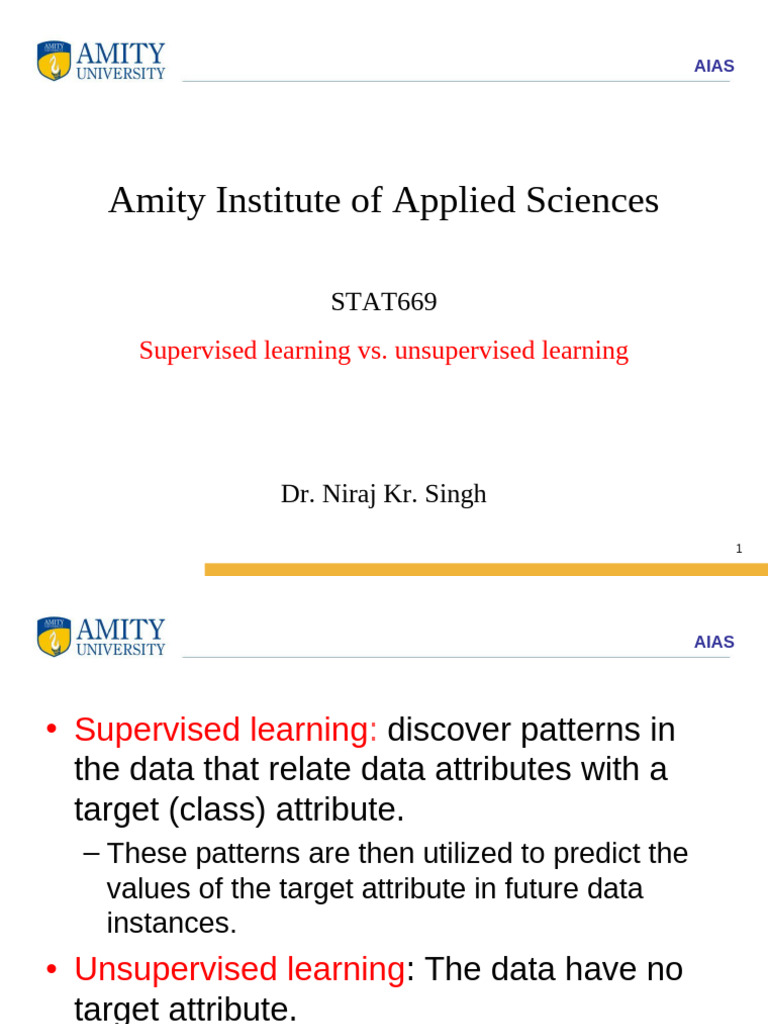 AMITY UNIVERSITY

AIAS

Amity Institute of Applied Sciences

STAT669

Supervised learning vs. unsupervised learning

Dr. Niraj Kr. Singh

1

AMITY UNIVERSITY

AIAS

• Supervised learning: discover patterns in the data that relate data attributes with a target (class) attribute.

– These patterns are then utilized to predict the values of the target attribute in future data instances.

• Unsupervised learning: The data have no target attribute.